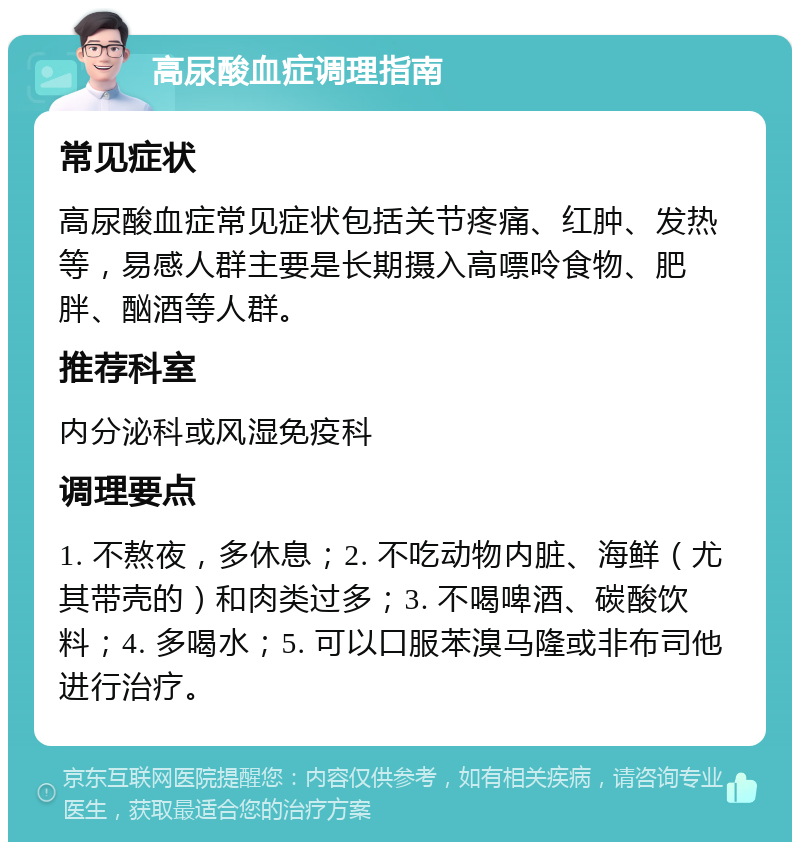 高尿酸血症调理指南

常见症状

高尿酸血症常见症状包括关节疼痛、红肿、发热等，易感人群主要是长期摄入高嘌呤食物、肥胖、酗酒等人群。

推荐科室

内分泌科或风湿免疫科

调理要点

1. 不熬夜，多休息；2. 不吃动物内脏、海鲜（尤其带壳的）和肉类过多；3. 不喝啤酒、碳酸饮料；4. 多喝水；5. 可以口服苯溴马隆或非布司他进行治疗。

京东互联网医院提醒您：内容仅供参考，如有相关疾病，请咨询专业医生，获取最适合您的治疗方案